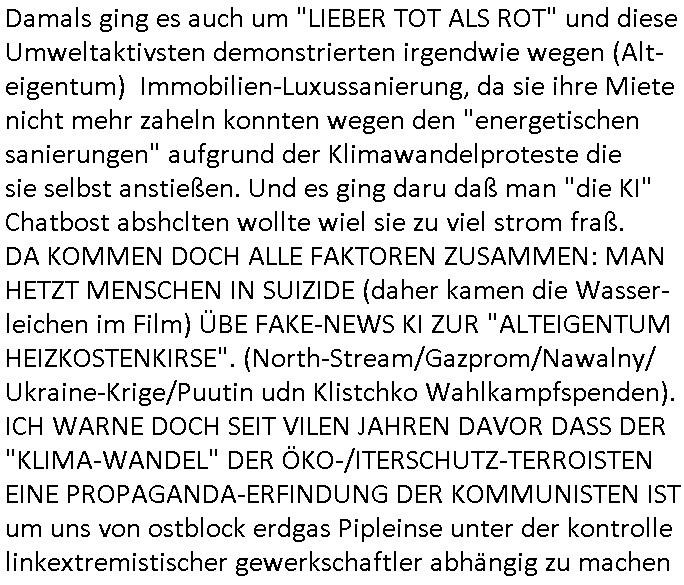 Damals ging es auch um "LIEBER TOT ALS ROT" und diese Umweltaktivsten demonstrierten irgendwie wegen (Alteigentum)  Immobilien-Luxussanierung, da sie ihre Miete nicht mehr zaheln konnten wegen den "energetischen sanierungen" aufgrund der Klimawandelproteste die sie selbst anstießen. Und es ging daru daß man "die KI" Chatbost abshclten wollte wiel sie zu viel strom fraß. DA KOMMEN DOCH ALLE FAKTOREN ZUSAMMEN: MAN HETZT MENSCHEN IN SUIZIDE (daher kamen die Wasserleichen im Film) ÜBE FAKE-NEWS KI ZUR "ALTEIGENTUM HEIZKOSTENKIRSE". (North-Stream/Gazprom/Nawalny/ Ukraine-Krige/Puutin udn Klistchko Wahlkampfspenden). ICH WARNE DOCH SEIT VILEN JAHREN DAVOR DASS DER "KLIMA-WANDEL" DER ÖKO-/ITERSCHUTZ-TERROISTEN EINE PROPAGANDA-ERFINDUNG DER KOMMUNISTEN IST um uns von ostblock erdgas Pipleinse unter der kontrolle linkextremistischer gewerkschaftler abhängig zu machen